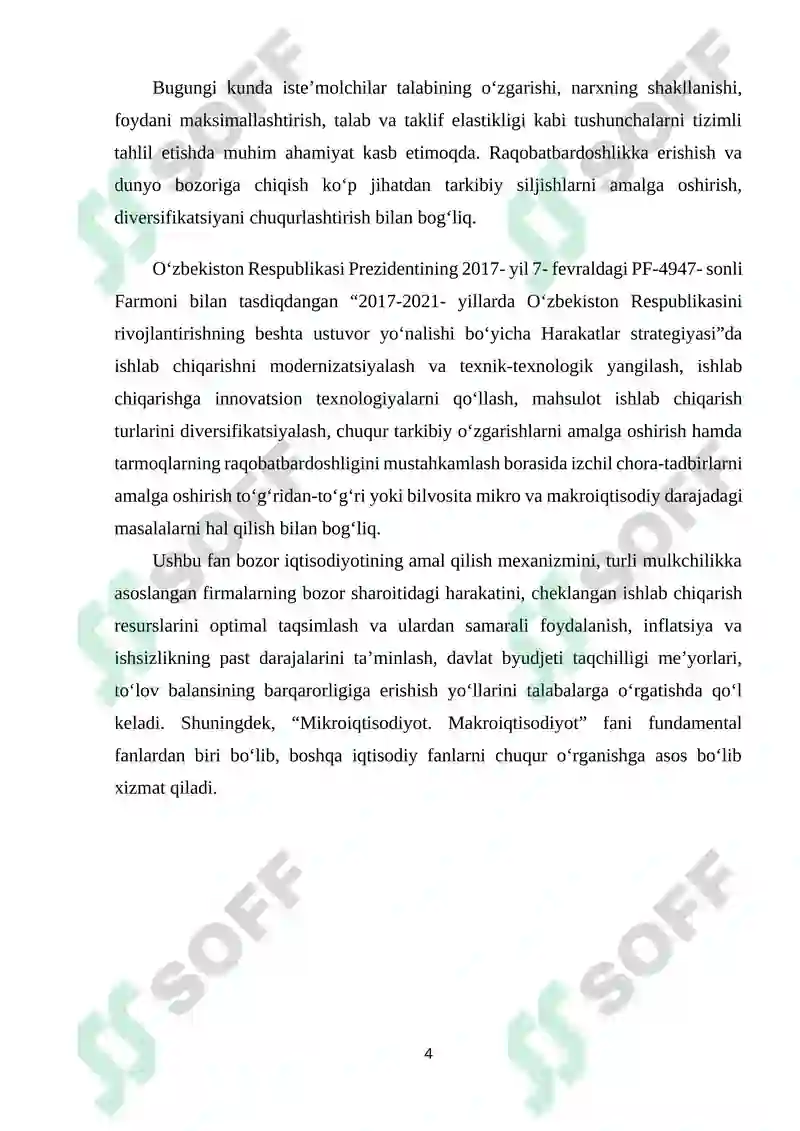 Bugungi kunda iste’molchilar talabining o‘zgarishi, narxning shakllanishi, foydani maksimallashtirish, talab va taklif elastikligi kabi tushunchalarni tizimli tahlil etishda muhim ahamiyat kasb etimoqda. Raqobatbardoshlikka erishish va dunyo bozoriga chiqish ko‘p jihatdan tarkibiy siljishlarni amalga oshirish, diversifikatsiyani chuqurlashtirish bilan bog‘liq.

O‘zbekiston Respublikasi Prezidentining 2017- yil 7- fevraldagi PF-4947- sonli Farmoni bilan tasdiqdangan “2017-2021- yillarda O‘zbekiston Respublikasini rivojlantirishning beshta ustuvor yo‘nalishi bo‘yicha Harakatlar strategiyasi”da ishlab chiqarishni modernizatsiyalash va texnik-texnologik yangilash, ishlab chiqarishga innovatsion texnologiyalarni qo‘llash, mahsulot ishlab chiqarish turlarini diversifikatsiyalash, chuqur tarkibiy o‘zgarishlarni amalga oshirish hamda tarmoqlarning raqobatbardoshligini mustahkamlash borasida izchil chora-tadbirlarni amalga oshirish to‘g‘ridan-to‘g‘ri yoki bilvosita mikro va makroiqtisodiy darajadagi masalalarni hal qilish bilan bog‘liq.

Ushbu fan bozor iqtisodiyotining amal qilish mexanizmini, turli mulkchilikka asoslangan firmalarning bozor sharoitidagi harakatini, cheklangan ishlab chiqarish resurslarini optimal taqsimlash va ulardan samarali foydalanish, inflatsiya va ishsizlikning past darajalarini ta’minlash, davlat byudjeti taqchilligi me’yorlari, to‘lov balansining barqarorligiga erishish yo‘llarini talabalarga o‘rgatishda qo‘l keladi. Shuningdek, “Mikroiqtisodiyot. Makroiqtisodiyot” fani fundamental fanlardan biri bo‘lib, boshqa iqtisodiy fanlarni chuqur o‘rganishga asos bo‘lib xizmat qiladi.

SOFF SOFF SOFF SOFF

4